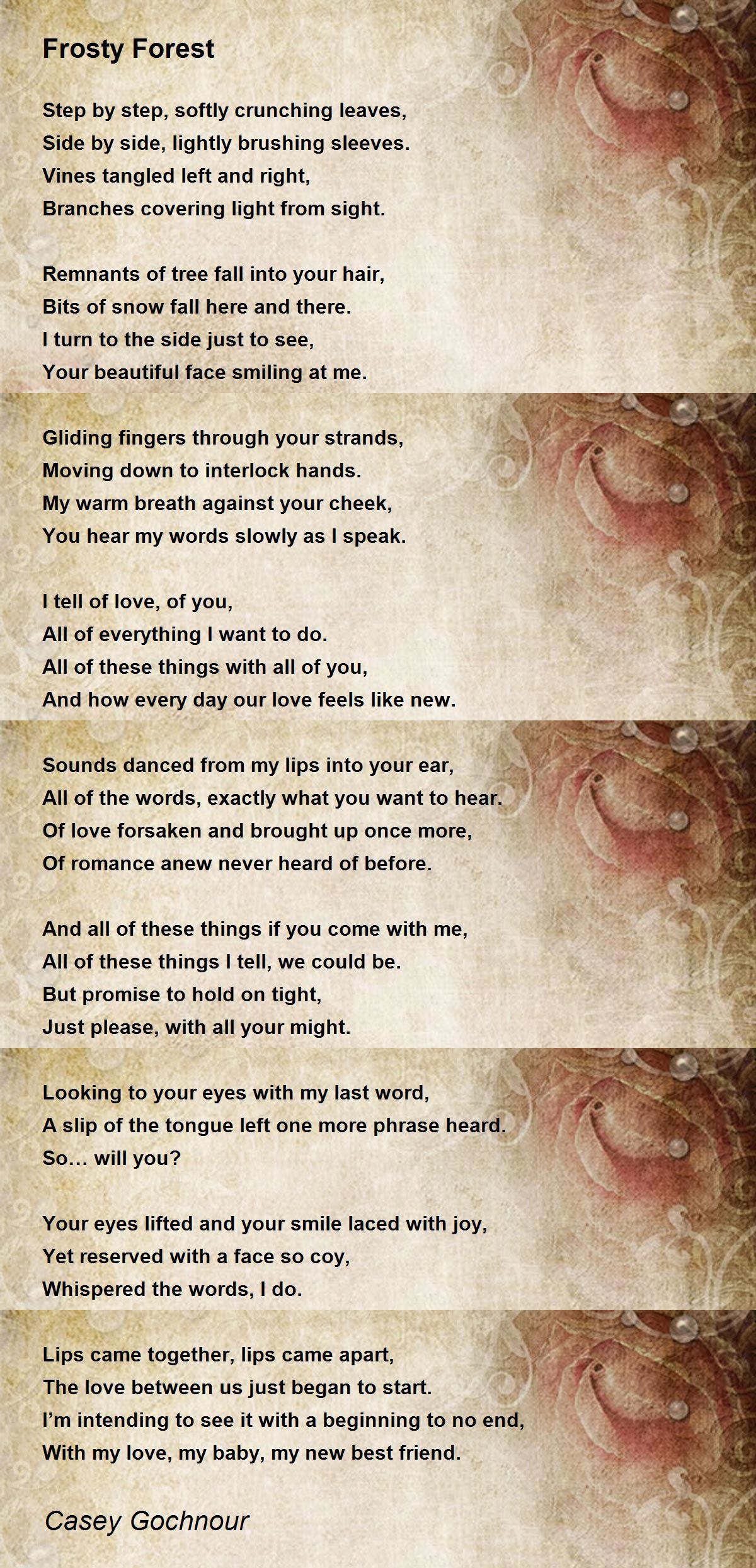 Frosty Forest

Step by step, softly crunching leaves,
Side by side, lightly brushing sleeves.
Vines tangled left and right,
Branches covering light from sight.

Remnants of tree fall into your hair,
Bits of snow fall here and there.
I turn to the side just to see,
Your beautiful face smiling at me.

Gliding fingers through your strands,
Moving down to interlock hands.
My warm breath against your cheek,
You hear my words slowly as I speak.

I tell of love, of you,
All of everything I want to do.
All of these things with all of you,
And how every day our love feels like new.

Sounds danced from my lips into your ear,
All of the words, exactly what you want to hear.
Of love forsaken and brought up once more,
Of romance anew never heard of before.

And all of these things if you come with me,
All of these things I tell, we could be.
But promise to hold on tight,
Just please, with all your might.

Looking to your eyes with my last word,
A slip of the tongue left one more phrase heard.
So... will you?

Your eyes lifted and your smile laced with joy,
Yet reserved with a face so coy,
Whispered the words, I do.

Lips came together, lips came apart,
The love between us just began to start.
I'm intending to see it with a beginning to no end,
With my love, my baby, my new best friend.

Casey Gochnour